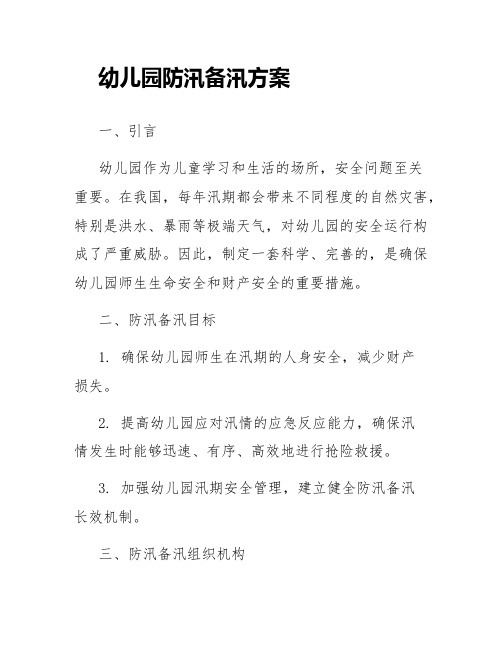 幼儿园防汛备汛方案

一、引言

幼儿园作为儿童学习和生活的场所，安全问题至关重要。在我国，每年汛期都会带来不同程度的自然灾害，特别是洪水、暴雨等极端天气，对幼儿园的安全运行构成了严重威胁。因此，制定一套科学、完善的，是确保幼儿园师生生命安全和财产安全的重要措施。

二、防汛备汛目标

1. 确保幼儿园师生在汛期的人身安全，减少财产损失。

2. 提高幼儿园应对汛情的应急反应能力，确保汛情发生时能够迅速、有序、高效地进行抢险救援。

3. 加强幼儿园汛期安全管理，建立健全防汛备汛长效机制。

三、防汛备汛组织机构